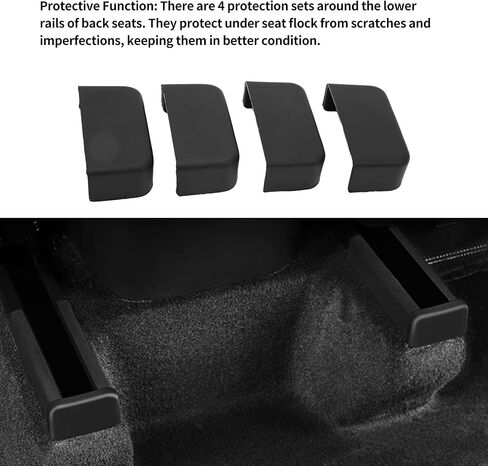 Protective Function: There are 4 protection sets around the lower rails of back seats. They protect under seat flock from scratches and imperfections, keeping them in better condition.